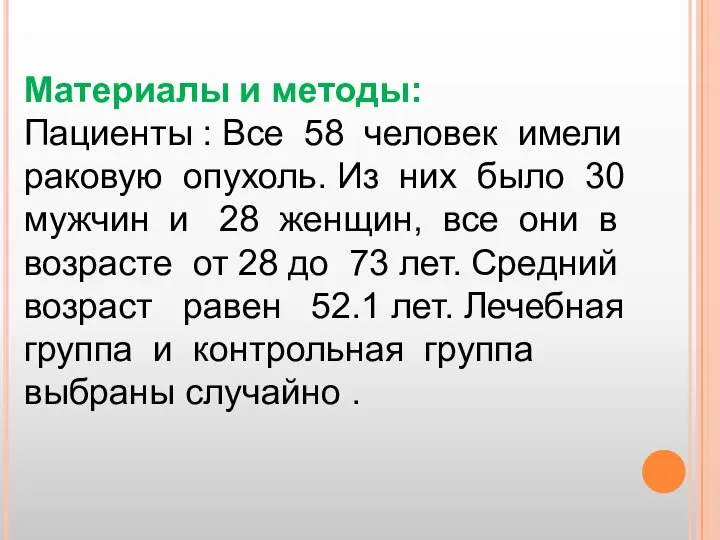 Материалы и методы:
Пациенты : Все 58 человек имели раковую опухоль. Из них было 30 мужчин и 28 женщин, все они в возрасте от 28 до 73 лет. Средний возраст равен 52.1 лет. Лечебная группа и контрольная группа выбраны случайно .